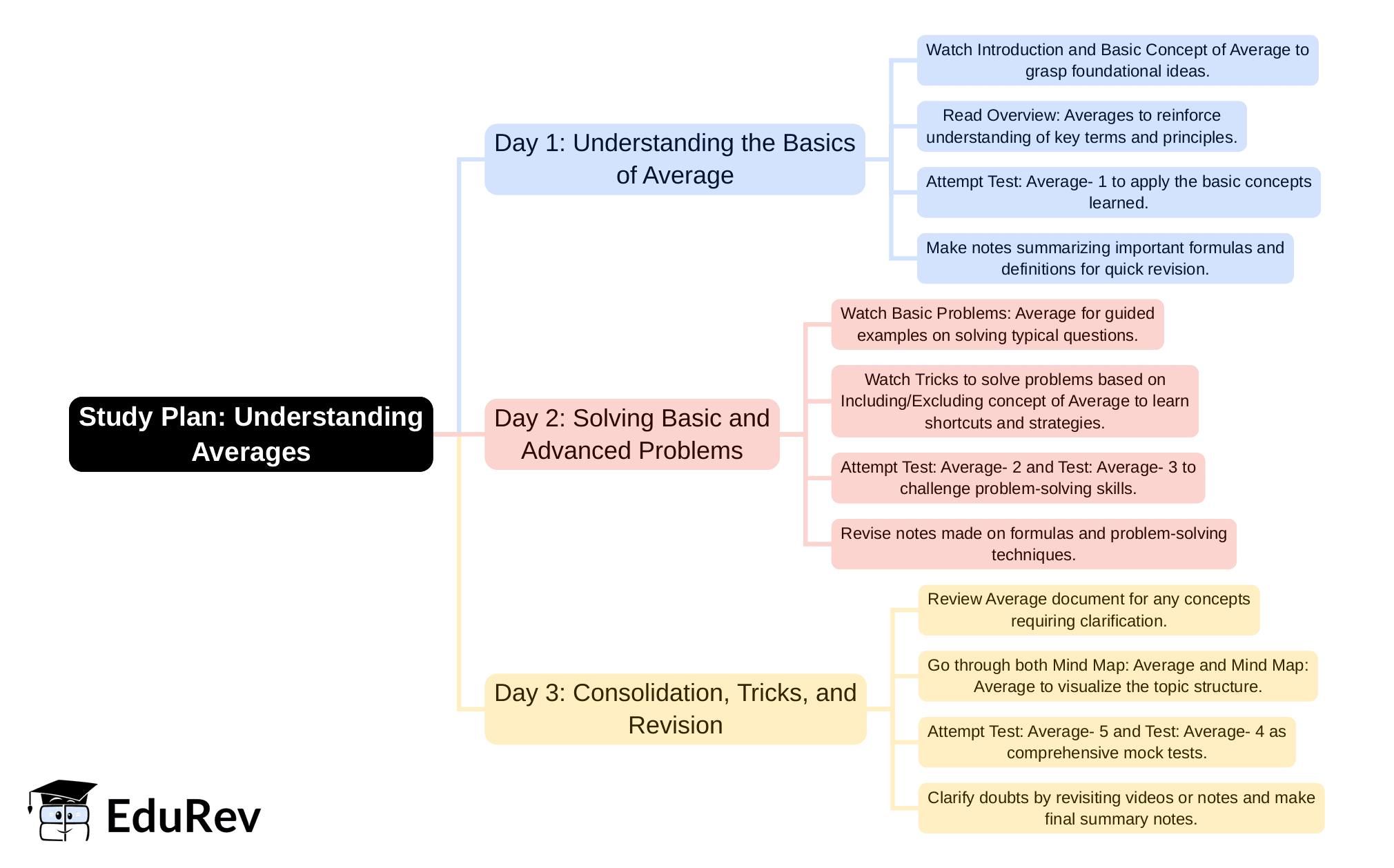 Study Plan: Understanding Averages

Day 1: Understanding the Basics of Average

Watch Introduction and Basic Concept of Average to grasp foundational ideas.

Read Overview: Averages to reinforce understanding of key terms and principles.

Attempt Test: Average- 1 to apply the basic concepts learned.

Make notes summarizing important formulas and definitions for quick revision.

Day 2: Solving Basic and Advanced Problems

Watch Basic Problems: Average for guided examples on solving typical questions.

Watch Tricks to solve problems based on Including/Excluding concept of Average to learn shortcuts and strategies.

Attempt Test: Average- 2 and Test: Average- 3 to challenge problem-solving skills.

Revise notes made on formulas and problem-solving techniques.

Day 3: Consolidation, Tricks, and Revision

Review Average document for any concepts requiring clarification.

Go through both Mind Map: Average and Mind Map: Average to visualize the topic structure.

Attempt Test: Average- 5 and Test: Average- 4 as comprehensive mock tests.

Clarify doubts by revisiting videos or notes and make final summary notes.

EduRev